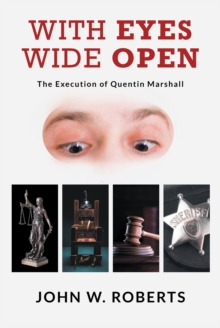 WITH EYES WIDE OPEN

The Execution of Quentin Marshall

SHERIFF

JOHN W. ROBERTS